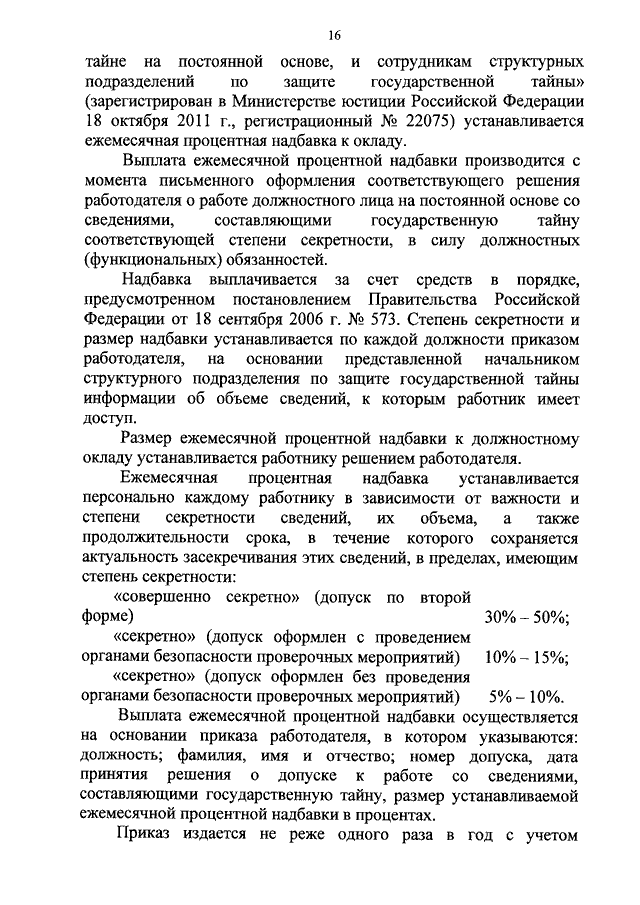 16

тайне на постоянной основе, и сотрудникам структурных подразделений по защите государственной тайны» (зарегистрирован в Министерстве юстиции Российской Федерации 18 октября 2011 г., регистрационный № 22075) устанавливается ежемесячная процентная надбавка к окладу.

Выплата ежемесячной процентной надбавки производится с момента письменного оформления соответствующего решения работодателя о работе должностного лица на постоянной основе со сведениями, составляющими государственную тайну соответствующей степени секретности, в силу должностных (функциональных) обязанностей.

Надбавка выплачивается за счет средств в порядке, предусмотренном постановлением Правительства Российской Федерации от 18 сентября 2006 г. № 573. Степень секретности и размер надбавки устанавливается по каждой должности приказом работодателя, на основании представленной начальником структурного подразделения по защите государственной тайны информации об объеме сведений, к которым работник имеет доступ.

Размер ежемесячной процентной надбавки к должностному окладу устанавливается работнику решением работодателя.

Ежемесячная процентная надбавка устанавливается персонально каждому работнику в зависимости от важности и степени секретности сведений, их объема, а также продолжительности срока, в течение которого сохраняется актуальность засекречивания этих сведений, в пределах, имеющим степень секретности:

«совершенно секретно» (допуск по второй форме) 30% – 50%;

«секретно» (допуск оформлен с проведением органами безопасности проверочных мероприятий) 10% – 15%;

«секретно» (допуск оформлен без проведения органами безопасности проверочных мероприятий) 5% – 10%.

Выплата ежемесячной процентной надбавки осуществляется на основании приказа работодателя, в котором указываются: должность; фамилия, имя и отчество; номер допуска, дата принятия решения о допуске к работе со сведениями, составляющими государственную тайну, размер устанавливаемой ежемесячной процентной надбавки в процентах.

Приказ издается не реже одного раза в год с учетом